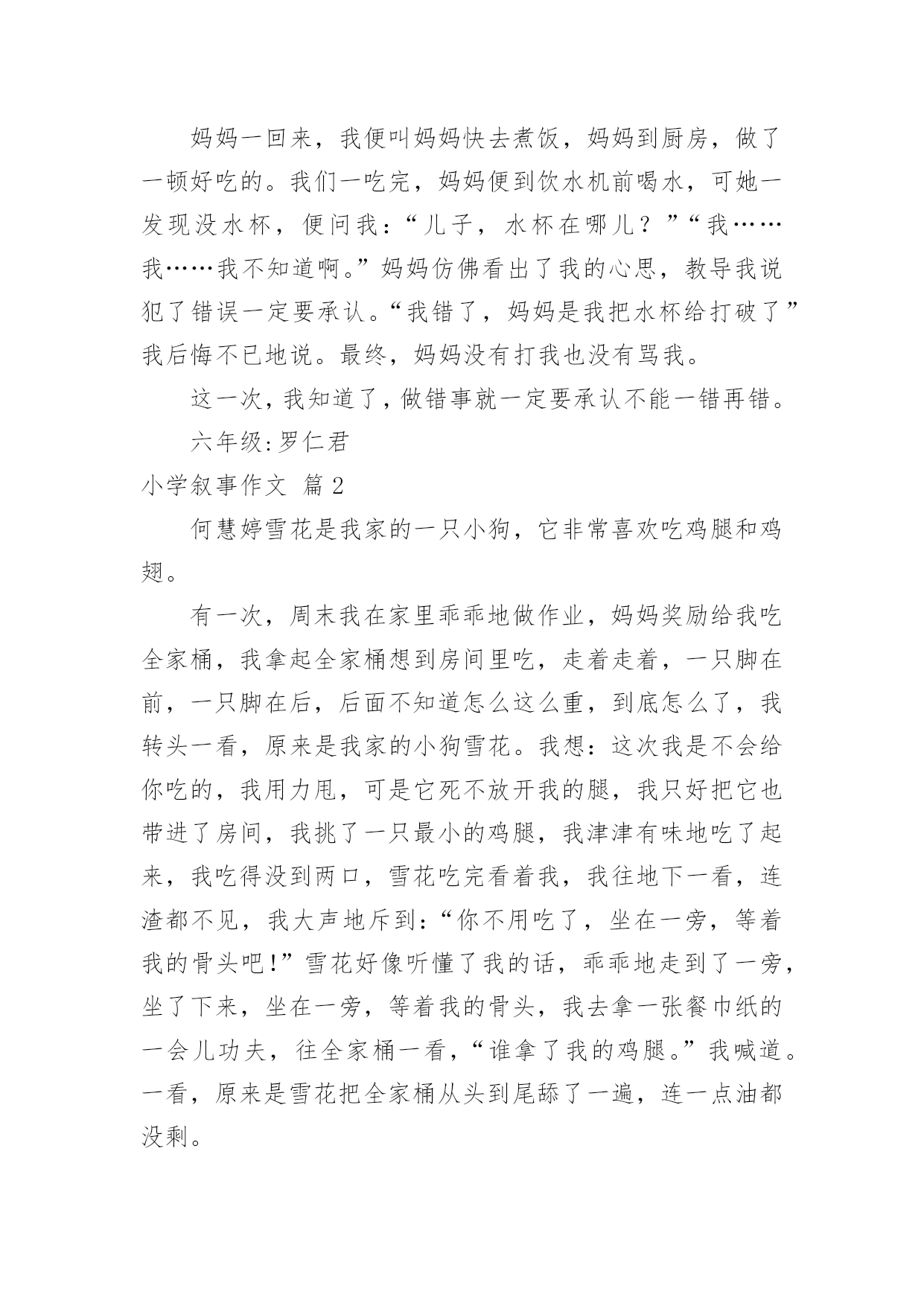 妈妈一回来，我便叫妈妈快去煮饭，妈妈到厨房，做了一顿好吃的。我们一吃完，妈妈便到饮水机前喝水，可她一发现没水杯，便问我：“儿子，水杯在哪儿？”“我……我……我不知道啊。”妈妈仿佛看出了我的心思，教导我说犯了错误一定要承认。“我错了，妈妈是我把水杯给打破了”我后悔不已地说。最终，妈妈没有打我也没有骂我。

这一次，我知道了，做错事就一定要承认不能一错再错。

六年级:罗仁君

小学叙事作文 篇2

何慧婷雪花是我家的一只小狗，它非常喜欢吃鸡腿和鸡翅。

有一次，周末我在家里乖乖地做作业，妈妈奖励给我吃全家桶，我拿起全家桶想到房间里吃，走着走着，一只脚在前，一只脚在后，后面不知道怎么这么重，到底怎么了，我转头一看，原来是我家的小狗雪花。我想：这次我是不会给你吃的，我用力甩，可是它死不放开我的腿，我只好把它也带进了房间，我挑了一只最小的鸡腿，我津津有味地吃了起来，我吃得没到两口，雪花吃完看着我，我往地下一看，连渣都不见，我大声地斥到：“你不用吃了，坐在一旁，等着我的骨头吧!”雪花好像听懂了我的话，乖乖地走到了一旁，坐了下来，坐在一旁，等着我的骨头，我去拿一张餐巾纸的一会儿功夫，往全家桶一看，“谁拿了我的鸡腿。”我喊道。一看，原来是雪花把全家桶从头到尾舔了一遍，连一点油都没剩。